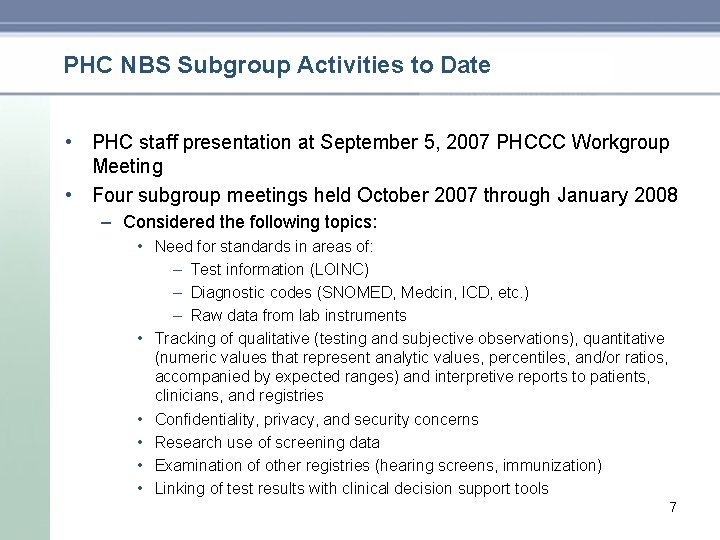 PHC NBS Subgroup Activities to Date

• PHC staff presentation at September 5, 2007 PHCCC Workgroup Meeting

• Four subgroup meetings held October 2007 through January 2008

– Considered the following topics:

• Need for standards in areas of:

– Test information (LOINC)

– Diagnostic codes (SNOMED, Medcin, ICD, etc.)

– Raw data from lab instruments

• Tracking of qualitative (testing and subjective observations), quantitative (numeric values that represent analytic values, percentiles, and/or ratios, accompanied by expected ranges) and interpretive reports to patients, clinicians, and registries

• Confidentiality, privacy, and security concerns

• Research use of screening data

• Examination of other registries (hearing screens, immunization)

• Linking of test results with clinical decision support tools

7